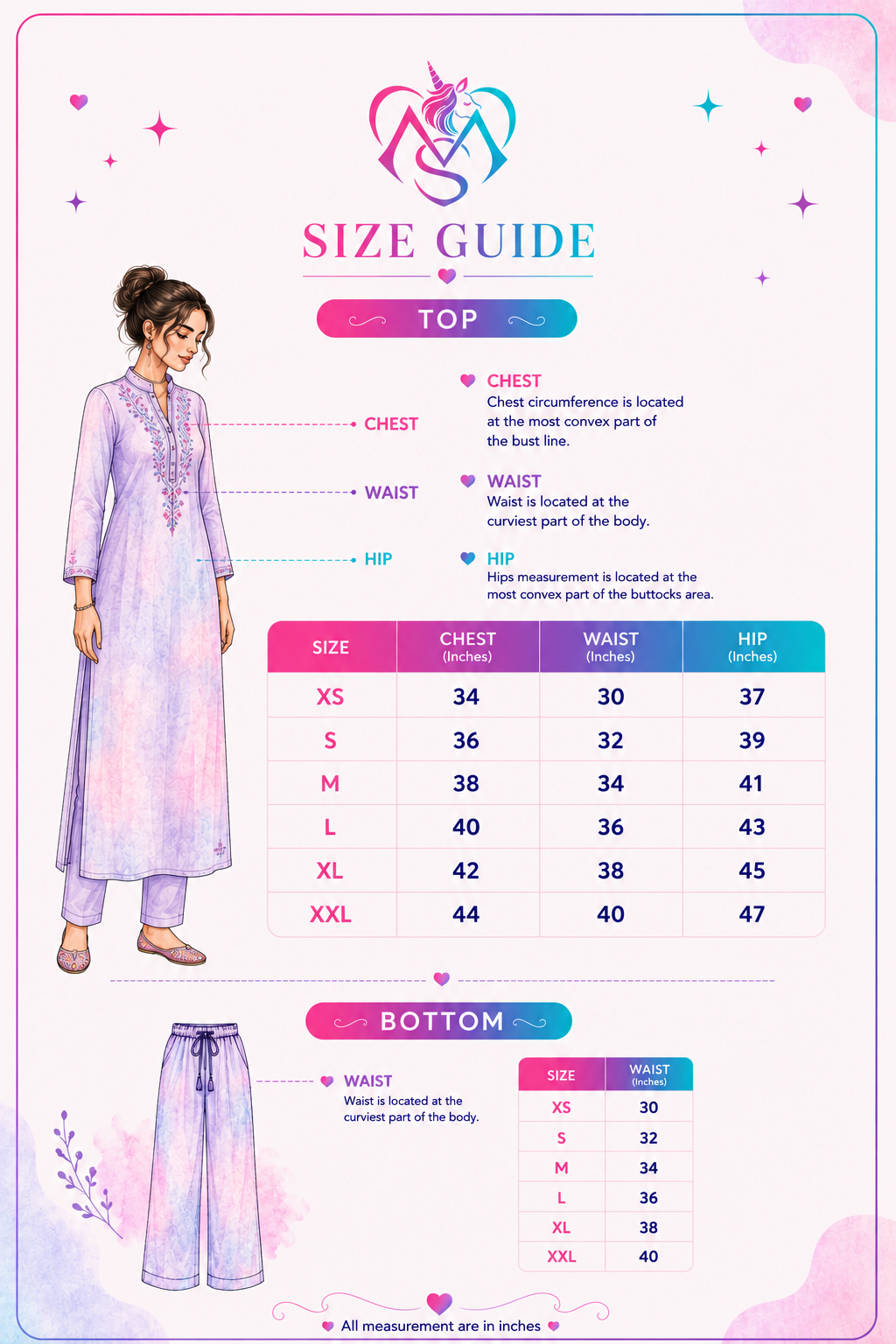 SIZE GUIDE

TOP

CHEST
WAIST
HIP

CHEST
Chest circumference is located at the most convex part of the bust line.

WAIST
Waist is located at the curviest part of the body.

HIP
Hips measurement is located at the most convex part of the buttocks area.

| SIZE | CHEST (Inches) | WAIST (Inches) | HIP (Inches) |
|---|---|---|---|
| XS | 34 | 30 | 37 |
| S | 36 | 32 | 39 |
| M | 38 | 34 | 41 |
| L | 40 | 36 | 43 |
| XL | 42 | 38 | 45 |
| XXL | 44 | 40 | 47 |

BOTTOM

WAIST
Waist is located at the curviest part of the body.

| SIZE | WAIST (Inches) |
|---|---|
| XS | 30 |
| S | 32 |
| M | 34 |
| L | 36 |
| XL | 38 |
| XXL | 40 |

All measurement are in inches